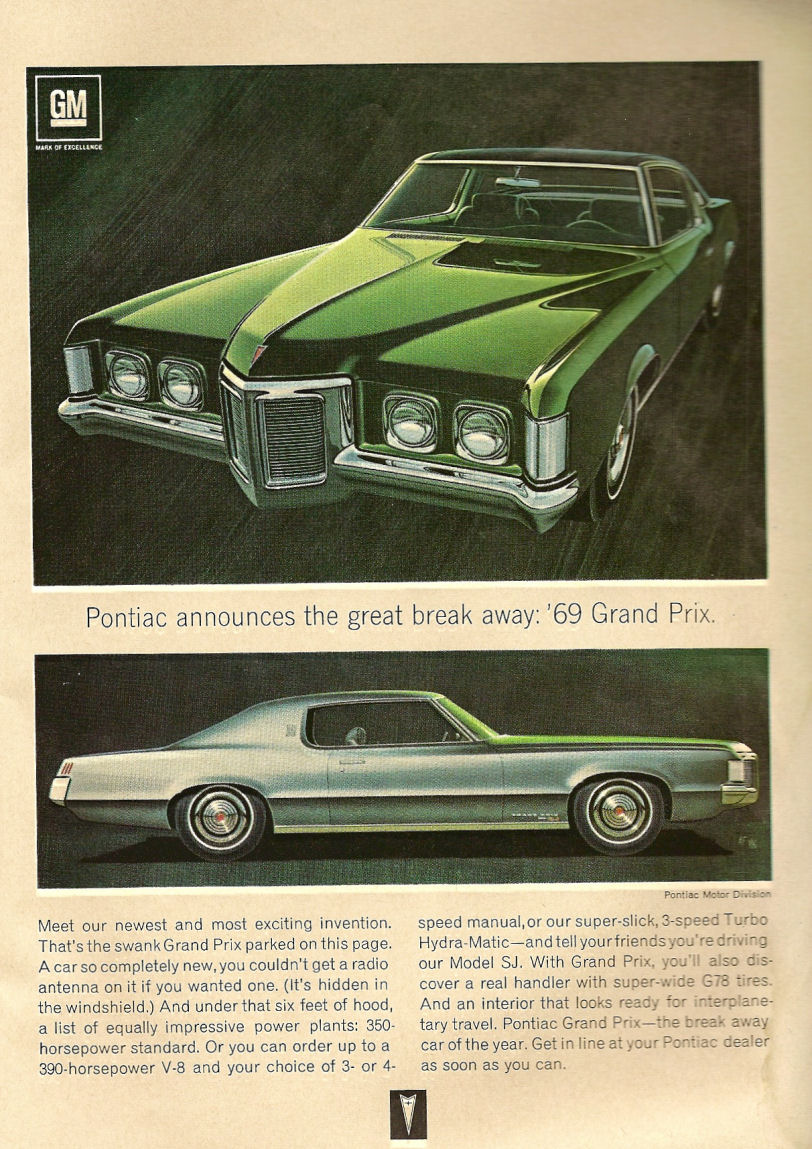 GM
MARK OF EXCELLENCE

Pontiac announces the great break away: '69 Grand Prix.

Pontiac Motor Division

Meet our newest and most exciting invention. That's the swank Grand Prix parked on this page. A car so completely new, you couldn't get a radio antenna on it if you wanted one. (It's hidden in the windshield.) And under that six feet of hood, a list of equally impressive power plants: 350-horsepower standard. Or you can order up to a 390-horsepower V-8 and your choice of 3- or 4-speed manual, or our super-slick, 3-speed Turbo Hydra-Matic—and tell your friends you're driving our Model SJ. With Grand Prix, you'll also discover a real handler with super-wide G78 tires. And an interior that looks ready for interplanetary travel. Pontiac Grand Prix—the break away car of the year. Get in line at your Pontiac dealer as soon as you can.